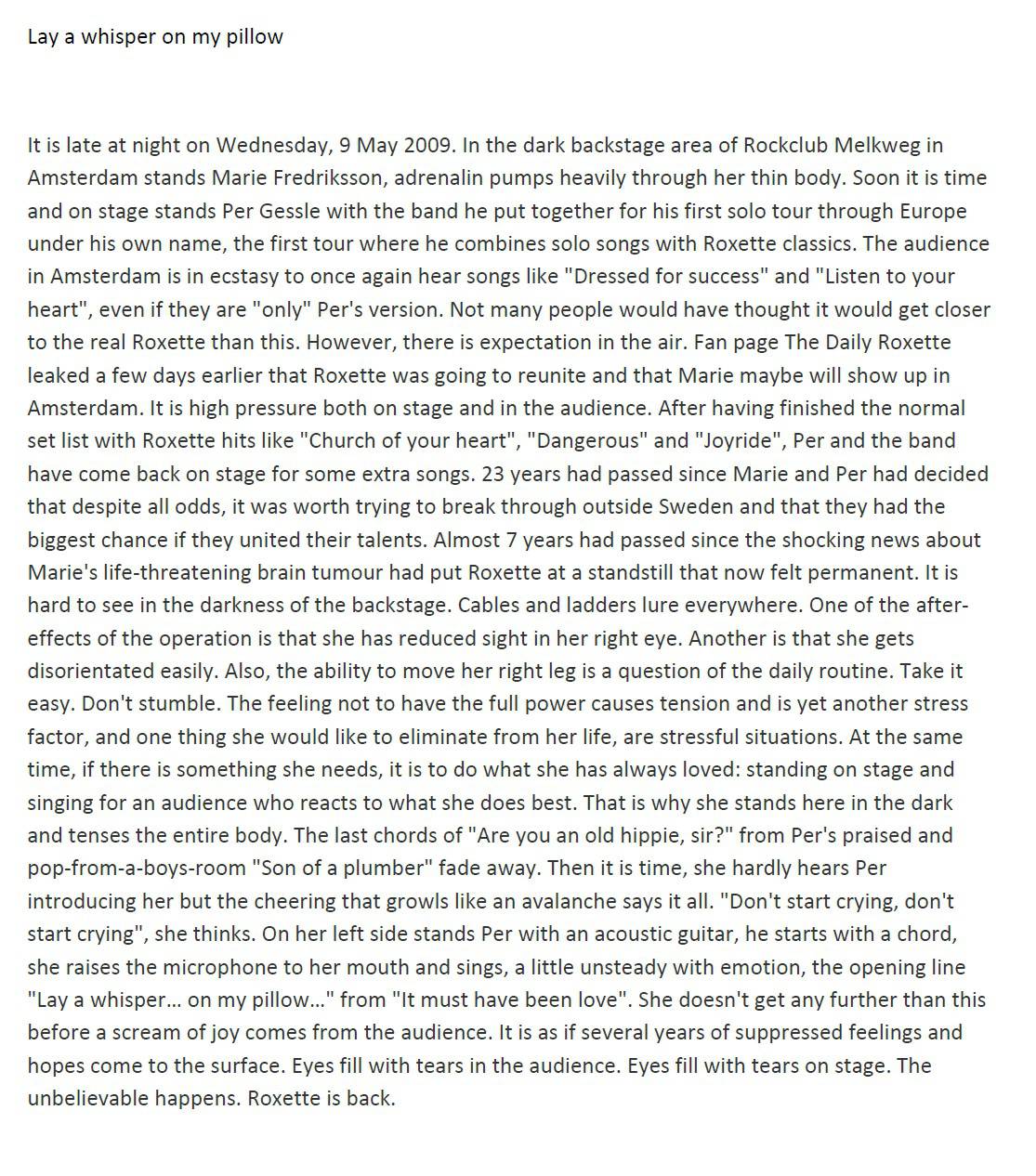 Lay a whisper on my pillow

It is late at night on Wednesday, 9 May 2009. In the dark backstage area of Rockclub Melkweg in Amsterdam stands Marie Fredriksson, adrenalin pumps heavily through her thin body. Soon it is time and on stage stands Per Gessle with the band he put together for his first solo tour through Europe under his own name, the first tour where he combines solo songs with Roxette classics. The audience in Amsterdam is in ecstasy to once again hear songs like "Dressed for success" and "Listen to your heart", even if they are "only" Per's version. Not many people would have thought it would get closer to the real Roxette than this. However, there is expectation in the air. Fan page The Daily Roxette leaked a few days earlier that Roxette was going to reunite and that Marie maybe will show up in Amsterdam. It is high pressure both on stage and in the audience. After having finished the normal set list with Roxette hits like "Church of your heart", "Dangerous" and "Joyride", Per and the band have come back on stage for some extra songs. 23 years had passed since Marie and Per had decided that despite all odds, it was worth trying to break through outside Sweden and that they had the biggest chance if they united their talents. Almost 7 years had passed since the shocking news about Marie's life-threatening brain tumour had put Roxette at a standstill that now felt permanent. It is hard to see in the darkness of the backstage. Cables and ladders lure everywhere. One of the after-effects of the operation is that she has reduced sight in her right eye. Another is that she gets disorientated easily. Also, the ability to move her right leg is a question of the daily routine. Take it easy. Don't stumble. The feeling not to have the full power causes tension and is yet another stress factor, and one thing she would like to eliminate from her life, are stressful situations. At the same time, if there is something she needs, it is to do what she has always loved: standing on stage and singing for an audience who reacts to what she does best. That is why she stands here in the dark and tenses the entire body. The last chords of "Are you an old hippie, sir?" from Per's praised and pop-from-a-boys-room "Son of a plumber" fade away. Then it is time, she hardly hears Per introducing her but the cheering that growls like an avalanche says it all. "Don't start crying, don't start crying", she thinks. On her left side stands Per with an acoustic guitar, he starts with a chord, she raises the microphone to her mouth and sings, a little unsteady with emotion, the opening line "Lay a whisper... on my pillow..." from "It must have been love". She doesn't get any further than this before a scream of joy comes from the audience. It is as if several years of suppressed feelings and hopes come to the surface. Eyes fill with tears in the audience. Eyes fill with tears on stage. The unbelievable happens. Roxette is back.